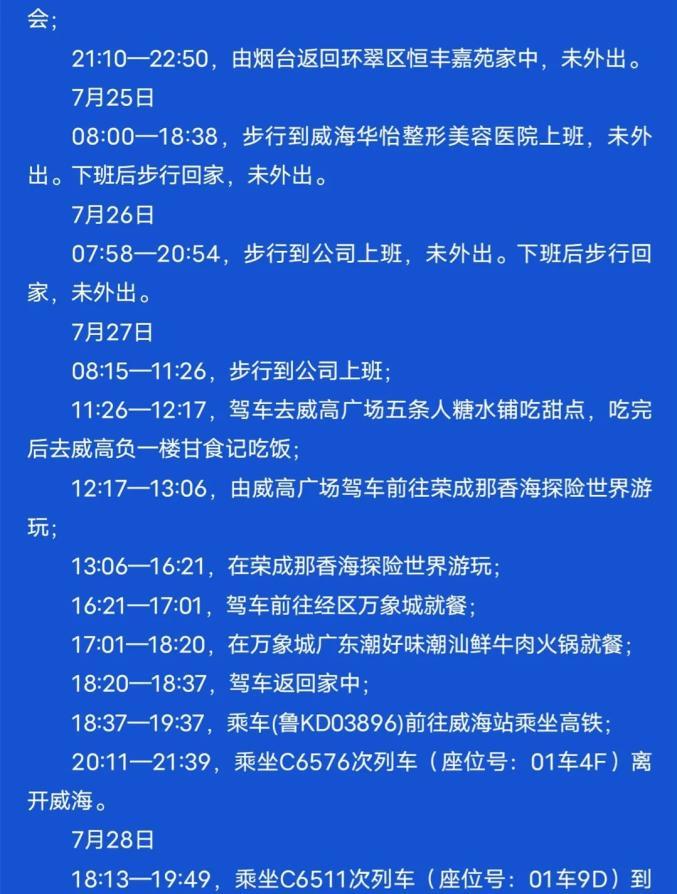 会；

21:10—22:50，由烟台返回环翠区恒丰嘉苑家中，未外出。

7月25日

08:00—18:38，步行到威海华怡整形美容医院上班，未外出。下班后步行回家，未外出。

7月26日

07:58—20:54，步行到公司上班，未外出。下班后步行回家，未外出。

7月27日

08:15—11:26，步行到公司上班；

11:26—12:17，驾车去威高广场五条人糖水铺吃甜点，吃完后去威高负一楼甘食记吃饭；

12:17—13:06，由威高广场驾车前往荣成那香海探险世界游玩；

13:06—16:21，在荣成那香海探险世界游玩；

16:21—17:01，驾车前往经区万象城就餐；

17:01—18:20，在万象城广东潮好味潮汕鲜牛肉火锅就餐；

18:20—18:37，驾车返回家中；

18:37—19:37，乘车(鲁KD03896)前往威海站乘坐高铁；

20:11—21:39，乘坐C6576次列车（座位号：01车4F）离开威海。

7月28日

18:13—19:49，乘坐C6511次列车（座位号：01车9D）到